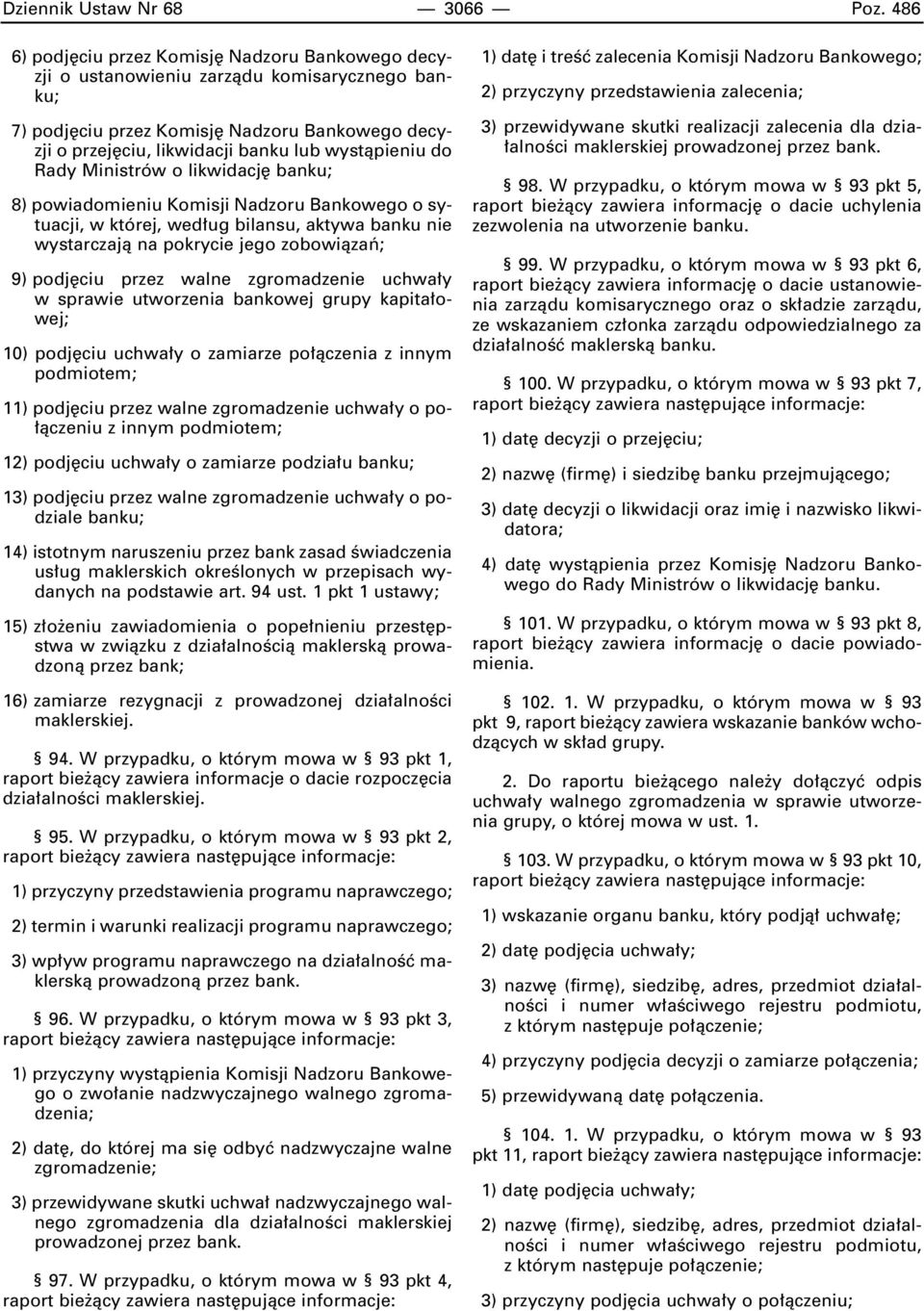 Dziennik Ustaw Nr 68 — 3066 — Poz. 486

6) podjęciu przez Komisję Nadzoru Bankowego decyzji o ustanowieniu zarządu komisarycznego banku;

7) podjęciu przez Komisję Nadzoru Bankowego decyzji o przejęciu, likwidacji banku lub wystąpieniu do Rady Ministrów o likwidację banku;

8) powiadomieniu Komisji Nadzoru Bankowego o sytuacji, w której, według bilansu, aktywa banku nie wystarczają na pokrycie jego zobowiązań;

9) podjęciu przez walne zgromadzenie uchwały w sprawie utworzenia bankowej grupy kapitałowej;

10) podjęciu uchwały o zamiarze połączenia z innym podmiotem;

11) podjęciu przez walne zgromadzenie uchwały o połączeniu z innym podmiotem;

12) podjęciu uchwały o zamiarze podziału banku;

13) podjęciu przez walne zgromadzenie uchwały o podziale banku;

14) istotnym naruszeniu przez bank zasad świadczenia usług maklerskich określonych w przepisach wydanych na podstawie art. 94 ust. 1 pkt 1 ustawy;

15) złożeniu zawiadomienia o popełnieniu przestępstwa w związku z działalnością maklerską prowadzoną przez bank;

16) zamiarze rezygnacji z prowadzonej działalności maklerskiej.

§ 94. W przypadku, o którym mowa w § 93 pkt 1, raport bieżący zawiera informacje o dacie rozpoczęcia działalności maklerskiej.

§ 95. W przypadku, o którym mowa w § 93 pkt 2, raport bieżący zawiera następujące informacje:

1) przyczyny przedstawienia programu naprawczego;

2) termin i warunki realizacji programu naprawczego;

3) wpływ programu naprawczego na działalność maklerską prowadzoną przez bank.

§ 96. W przypadku, o którym mowa w § 93 pkt 3, raport bieżący zawiera następujące informacje:

1) przyczyny wystąpienia Komisji Nadzoru Bankowego o zwołanie nadzwyczajnego walnego zgromadzenia;

2) datę, do której ma się odbyć nadzwyczajne walne zgromadzenie;

3) przewidywane skutki uchwał nadzwyczajnego walnego zgromadzenia dla działalności maklerskiej prowadzonej przez bank.

§ 97. W przypadku, o którym mowa w § 93 pkt 4, raport bieżący zawiera następujące informacje:

1) datę i treść zalecenia Komisji Nadzoru Bankowego;

2) przyczyny przedstawienia zalecenia;

3) przewidywane skutki realizacji zalecenia dla działalności maklerskiej prowadzonej przez bank.

§ 98. W przypadku, o którym mowa w § 93 pkt 5, raport bieżący zawiera informację o dacie uchylenia zezwolenia na utworzenie banku.

§ 99. W przypadku, o którym mowa w § 93 pkt 6, raport bieżący zawiera informację o dacie ustanowienia zarządu komisarycznego oraz o składzie zarządu, ze wskazaniem członka zarządu odpowiedzialnego za działalność maklerską banku.

§ 100. W przypadku, o którym mowa w § 93 pkt 7, raport bieżący zawiera następujące informacje:

1) datę decyzji o przejęciu;

2) nazwę (firmę) i siedzibę banku przejmującego;

3) datę decyzji o likwidacji oraz imię i nazwisko likwidatora;

4) datę wystąpienia przez Komisję Nadzoru Bankowego do Rady Ministrów o likwidację banku.

§ 101. W przypadku, o którym mowa w § 93 pkt 8, raport bieżący zawiera informację o dacie powiadomienia.

§ 102. 1. W przypadku, o którym mowa w § 93 pkt 9, raport bieżący zawiera wskazanie banków wchodzących w skład grupy.

2. Do raportu bieżącego należy dołączyć odpis uchwały walnego zgromadzenia w sprawie utworzenia grupy, o której mowa w ust. 1.

§ 103. W przypadku, o którym mowa w § 93 pkt 10, raport bieżący zawiera następujące informacje:

1) wskazanie organu banku, który podjął uchwałę;

2) datę podjęcia uchwały;

3) nazwę (firmę), siedzibę, adres, przedmiot działalności i numer właściwego rejestru podmiotu, z którym następuje połączenie;

4) przyczyny podjęcia decyzji o zamiarze połączenia;

5) przewidywaną datę połączenia.

§ 104. 1. W przypadku, o którym mowa w § 93 pkt 11, raport bieżący zawiera następujące informacje:

1) datę podjęcia uchwały;

2) nazwę (firmę), siedzibę, adres, przedmiot działalności i numer właściwego rejestru podmiotu, z którym następuje połączenie;

3) przyczyny podjęcia uchwały o połączeniu;